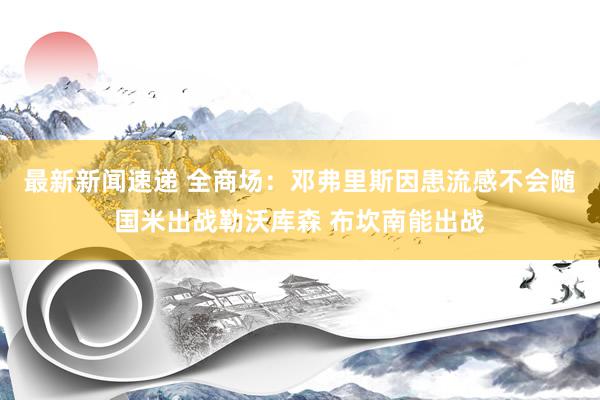 最新新闻速递 全商场：邓弗里斯因患流感不会随国米出战勒沃库森 布坎南能出战